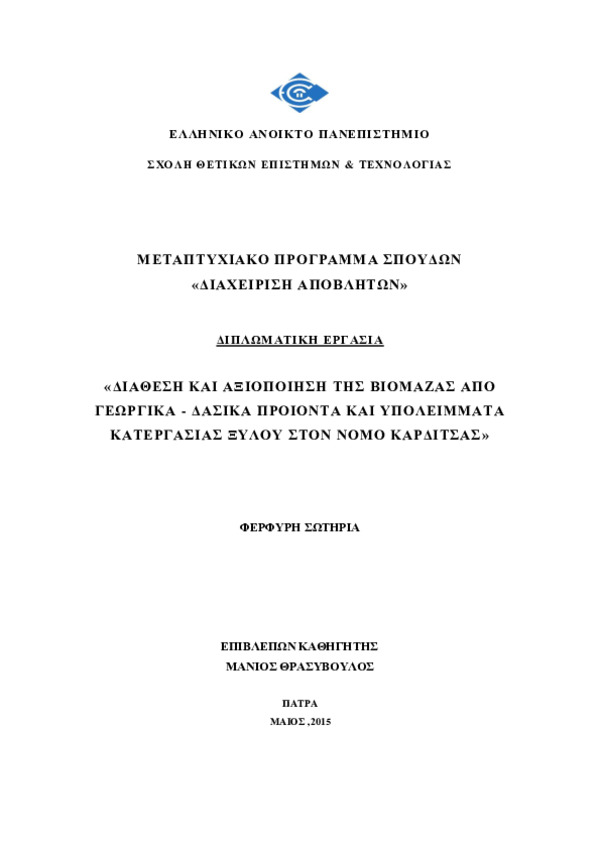 ΕΛΛΗΝΙΚΟ ΑΝΟΙΚΤΟ ΠΑΝΕΠΙΣΤΗΜΙΟ

ΣΧΟΛΗ ΘΕΤΙΚΩΝ ΕΠΙΣΤΗΜΩΝ & ΤΕΧΝΟΛΟΓΙΑΣ

ΜΕΤΑΠΤΥΧΙΑΚΟ ΠΡΟΓΡΑΜΜΑ ΣΠΟΥΔΩΝ
«ΔΙΑΧΕΙΡΙΣΗ ΑΠΟΒΛΗΤΩΝ»

ΔΙΠΛΩΜΑΤΙΚΗ ΕΡΓΑΣΙΑ

«ΔΙΑΘΕΣΗ ΚΑΙ ΑΞΙΟΠΟΙΗΣΗ ΤΗΣ ΒΙΟΜΑΖΑΣ ΑΠΟ ΓΕΩΡΓΙΚΑ - ΔΑΣΙΚΑ ΠΡΟΙΟΝΤΑ ΚΑΙ ΥΠΟΛΕΙΜΜΑΤΑ ΚΑΤΕΡΓΑΣΙΑΣ ΞΥΛΟΥ ΣΤΟΝ ΝΟΜΟ ΚΑΡΔΙΤΣΑΣ»

ΦΕΡΦΥΡΗ ΣΩΤΗΡΙΑ

ΕΠΙΒΛΕΠΩΝ ΚΑΘΗΓΗΤΗΣ
ΜΑΝΙΟΣ ΘΡΑΣΥΒΟΥΛΟΣ

ΠΑΤΡΑ
ΜΑΙΟΣ ,2015